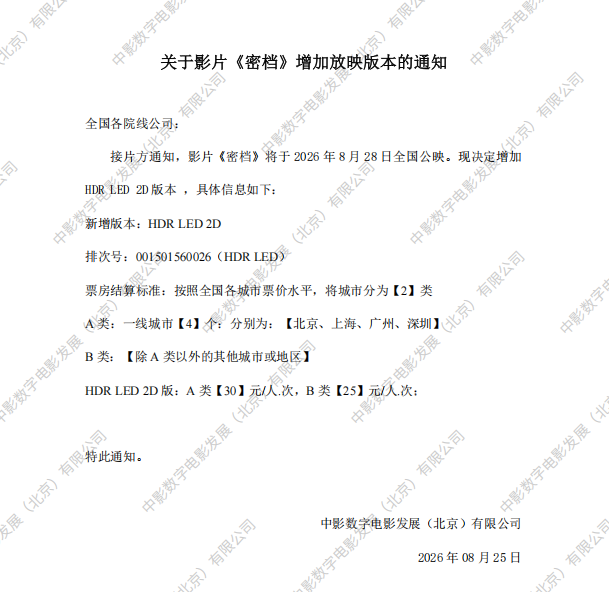 关于影片《密档》增加放映版本的通知

全国各院线公司：

接片方通知，影片《密档》将于2026年8月28日全国公映。现决定增加HDR LED 2D版本，具体信息如下：

新增版本：HDR LED 2D

排次号：001501560026（HDR LED）

票房结算标准：按照全国各城市票价水平，将城市分为【2】类

A类：一线城市【4】个：分别为：【北京、上海、广州、深圳】

B类：【除A类以外的其他城市或地区】

HDR LED 2D版：A类【30】元/人.次，B类【25】元/人.次；

特此通知。

中影数字电影发展（北京）有限公司

2026年08月25日

中影数字电影发展（北京）有限公司